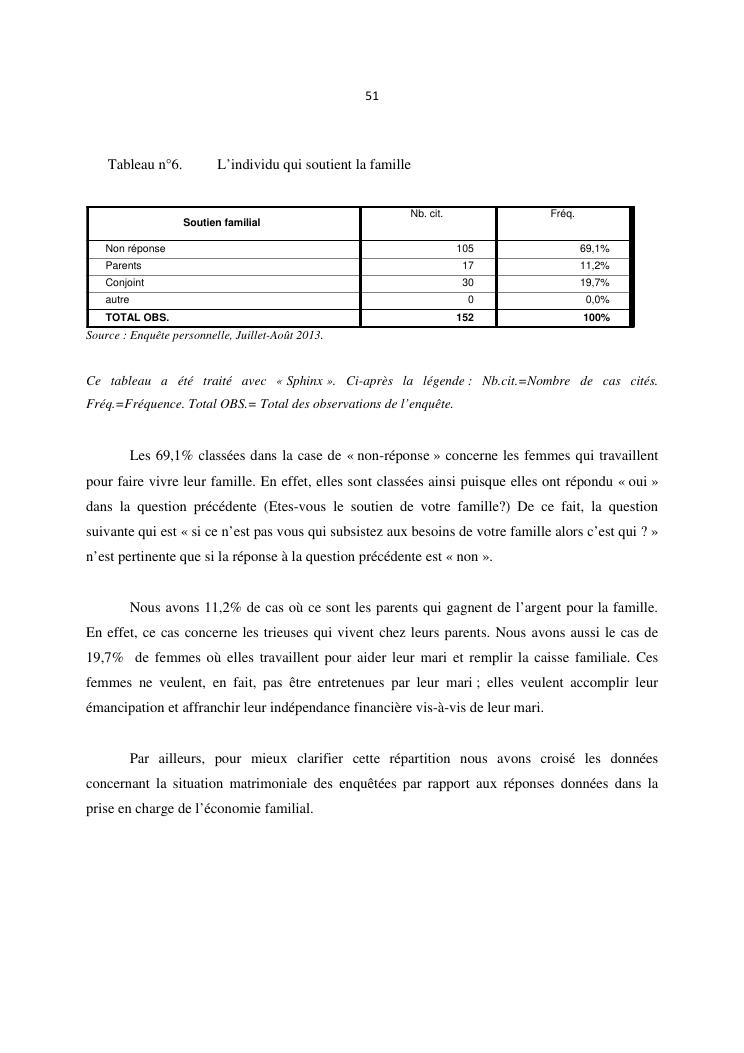 51

Tableau n°6. L'individu qui soutient la famille

| Soutien familial | Nb. cit. | Fréq. |
|---|---|---|
| Non réponse | 105 | 69,1% |
| Parents | 17 | 11,2% |
| Conjoint | 30 | 19,7% |
| autre | 0 | 0,0% |
| TOTAL OBS. | 152 | 100% |

Source : Enquête personnelle, Juillet-Août 2013.

Ce tableau a été traité avec « Sphinx ». Ci-après la légende : Nb.cit.=Nombre de cas cités. Fréq.=Fréquence. Total OBS.= Total des observations de l'enquête.

Les 69,1% classées dans la case de « non-réponse » concerne les femmes qui travaillent pour faire vivre leur famille. En effet, elles sont classées ainsi puisque elles ont répondu « oui » dans la question précédente (Etes-vous le soutien de votre famille?) De ce fait, la question suivante qui est « si ce n'est pas vous qui subsistez aux besoins de votre famille alors c'est qui ? » n'est pertinente que si la réponse à la question précédente est « non ».

Nous avons 11,2% de cas où ce sont les parents qui gagnent de l'argent pour la famille. En effet, ce cas concerne les trieuses qui vivent chez leurs parents. Nous avons aussi le cas de 19,7% de femmes où elles travaillent pour aider leur mari et remplir la caisse familiale. Ces femmes ne veulent, en fait, pas être entretenues par leur mari ; elles veulent accomplir leur émancipation et affranchir leur indépendance financière vis-à-vis de leur mari.

Par ailleurs, pour mieux clarifier cette répartition nous avons croisé les données concernant la situation matrimoniale des enquêtées par rapport aux réponses données dans la prise en charge de l'économie familial.